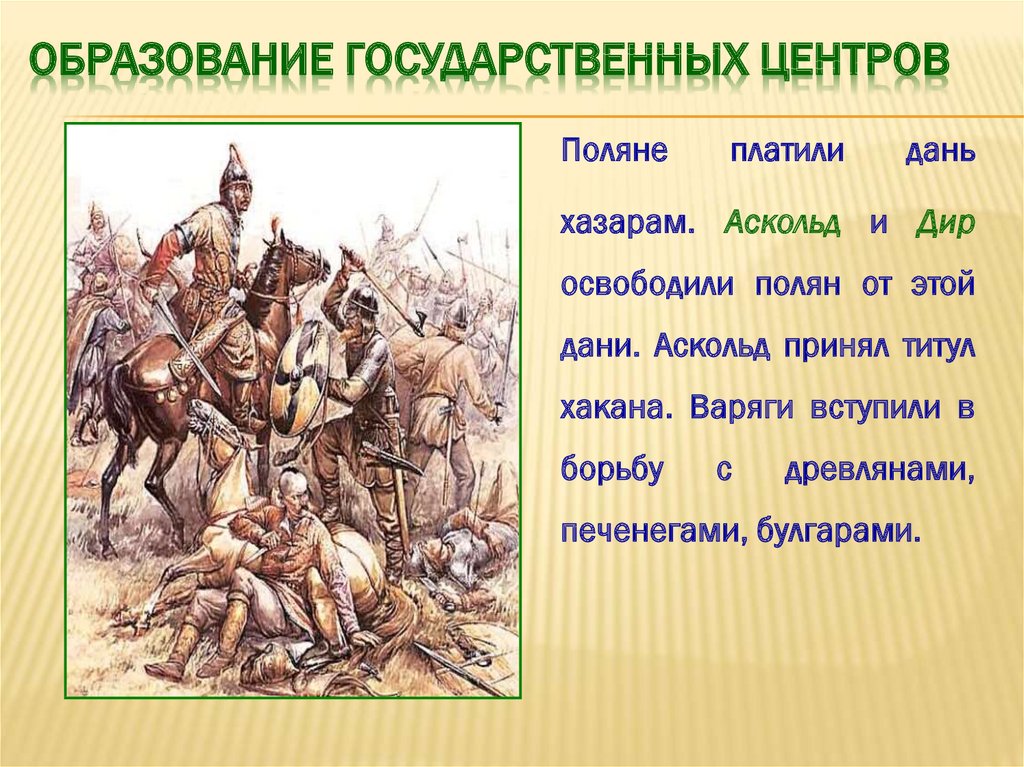 ОБРАЗОВАНИЕ ГОСУДАРСТВЕННЫХ ЦЕНТРОВ

Поляне платили дань хазарам. Аскольд и Дир освободили полян от этой дани. Аскольд принял титул хакана. Варяги вступили в борьбу с древлянами, печенегами, булгарами.